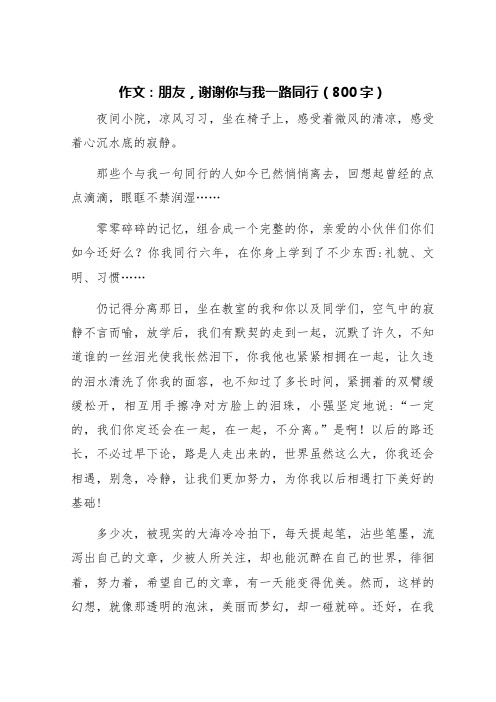 作文：朋友，谢谢你与我一路同行（800字）

夜间小院，凉风习习，坐在椅子上，感受着微风的清凉，感受着心沉水底的寂静。

那些个与我一句同行的人如今已然悄悄离去，回想起曾经的点点滴滴，眼眶不禁润湿……

零零碎碎的记忆，组合成一个完整的你，亲爱的小伙伴们你们如今还好么？你我同行六年，在你身上学到了不少东西：礼貌、文明、习惯……

仍记得分离那日，坐在教室的我和你以及同学们，空气中的寂静不言而喻，放学后，我们有默契的走到一起，沉默了许久，不知道谁的一丝泪光使我怅然泪下，你我他也紧紧相拥在一起，让久违的泪水清洗了你我的面容，也不知过了多长时间，紧拥着的双臂缓缓松开，相互用手擦净对方脸上的泪珠，小强坚定地说：“一定的，我们你定还会在一起，在一起，不分离。”是啊！以后的路还长，不必过早下论，路是人走出来的，世界虽然这么大，你我还会相遇，别急，冷静，让我们更加努力，为你我以后相遇打下美好的基础！

多少次，被现实的大海冷冷拍下，每天提起笔，沾些笔墨，流泻出自己的文章，少被人所关注，却也能沉醉在自己的世界，徘徊着，努力着，希望自己的文章，有一天能变得优美。然而，这样的幻想，就像那透明的泡沫，美丽而梦幻，却一碰就碎。还好，在我